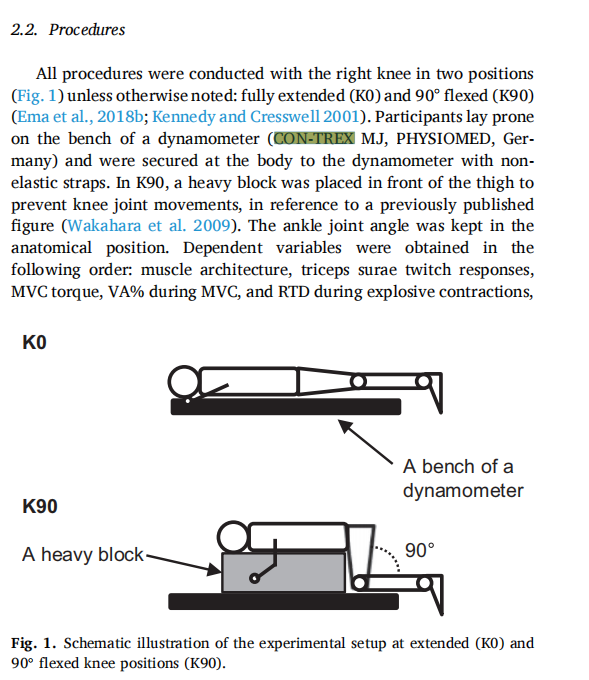 2.2. Procedures

All procedures were conducted with the right knee in two positions (Fig. 1) unless otherwise noted: fully extended (K0) and 90° flexed (K90) (Ema et al., 2018b; Kennedy and Cresswell 2001). Participants lay prone on the bench of a dynamometer (CON-TREX MJ, PHYSIOMED, Germany) and were secured at the body to the dynamometer with non-elastic straps. In K90, a heavy block was placed in front of the thigh to prevent knee joint movements, in reference to a previously published figure (Wakahara et al. 2009). The ankle joint angle was kept in the anatomical position. Dependent variables were obtained in the following order: muscle architecture, triceps surae twitch responses, MVC torque, VA% during MVC, and RTD during explosive contractions,

K0

A bench of a dynamometer

K90

A heavy block

90°

Fig. 1. Schematic illustration of the experimental setup at extended (K0) and 90° flexed knee positions (K90).